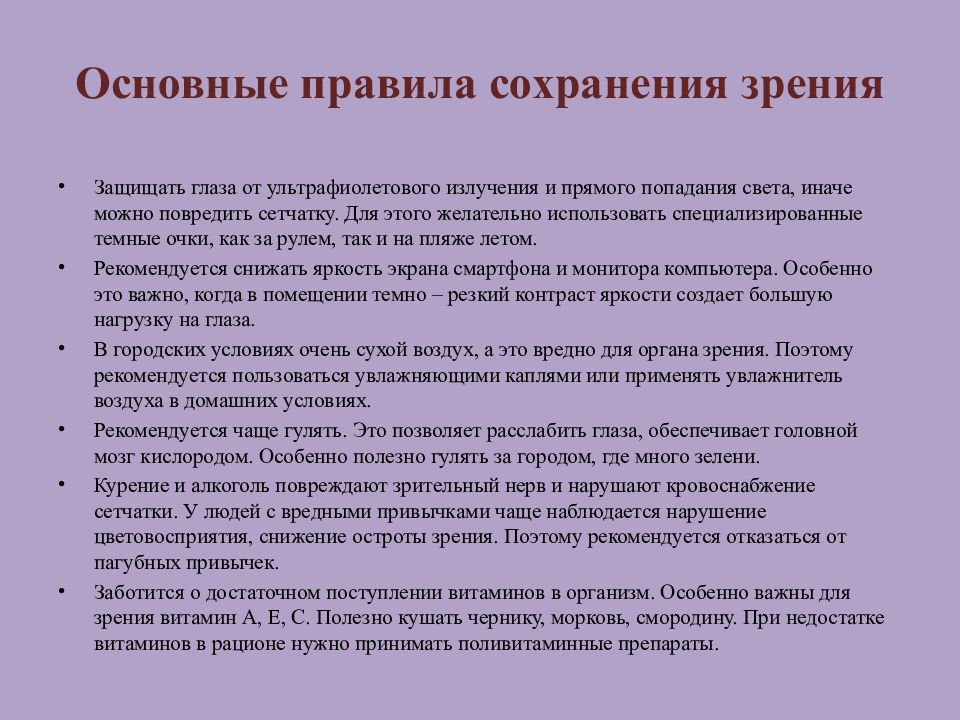 Основные правила сохранения зрения

• Защищать глаза от ультрафиолетового излучения и прямого попадания света, иначе можно повредить сетчатку. Для этого желательно использовать специализированные темные очки, как за рулем, так и на пляже летом.

• Рекомендуется снижать яркость экрана смартфона и монитора компьютера. Особенно это важно, когда в помещении темно – резкий контраст яркости создает большую нагрузку на глаза.

• В городских условиях очень сухой воздух, а это вредно для органа зрения. Поэтому рекомендуется пользоваться увлажняющими каплями или применять увлажнитель воздуха в домашних условиях.

• Рекомендуется чаще гулять. Это позволяет расслабить глаза, обеспечивает головной мозг кислородом. Особенно полезно гулять за городом, где много зелени.

• Курение и алкоголь повреждают зрительный нерв и нарушают кровоснабжение сетчатки. У людей с вредными привычками чаще наблюдается нарушение цветовосприятия, снижение остроты зрения. Поэтому рекомендуется отказаться от пагубных привычек.

• Заботится о достаточном поступлении витаминов в организм. Особенно важны для зрения витамин А, Е, С. Полезно кушать чернику, морковь, смородину. При недостатке витаминов в рационе нужно принимать поливитаминные препараты.